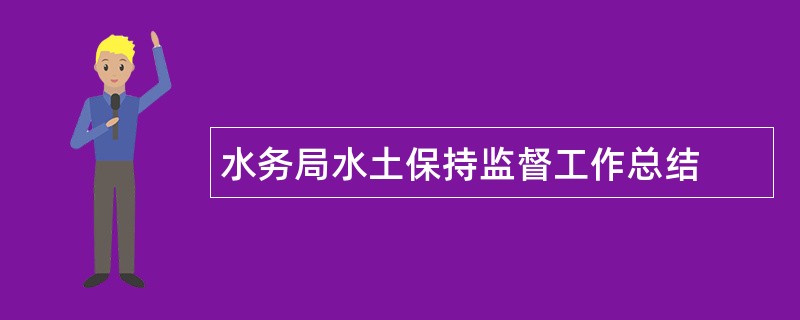 水务局水土保持监督工作总结